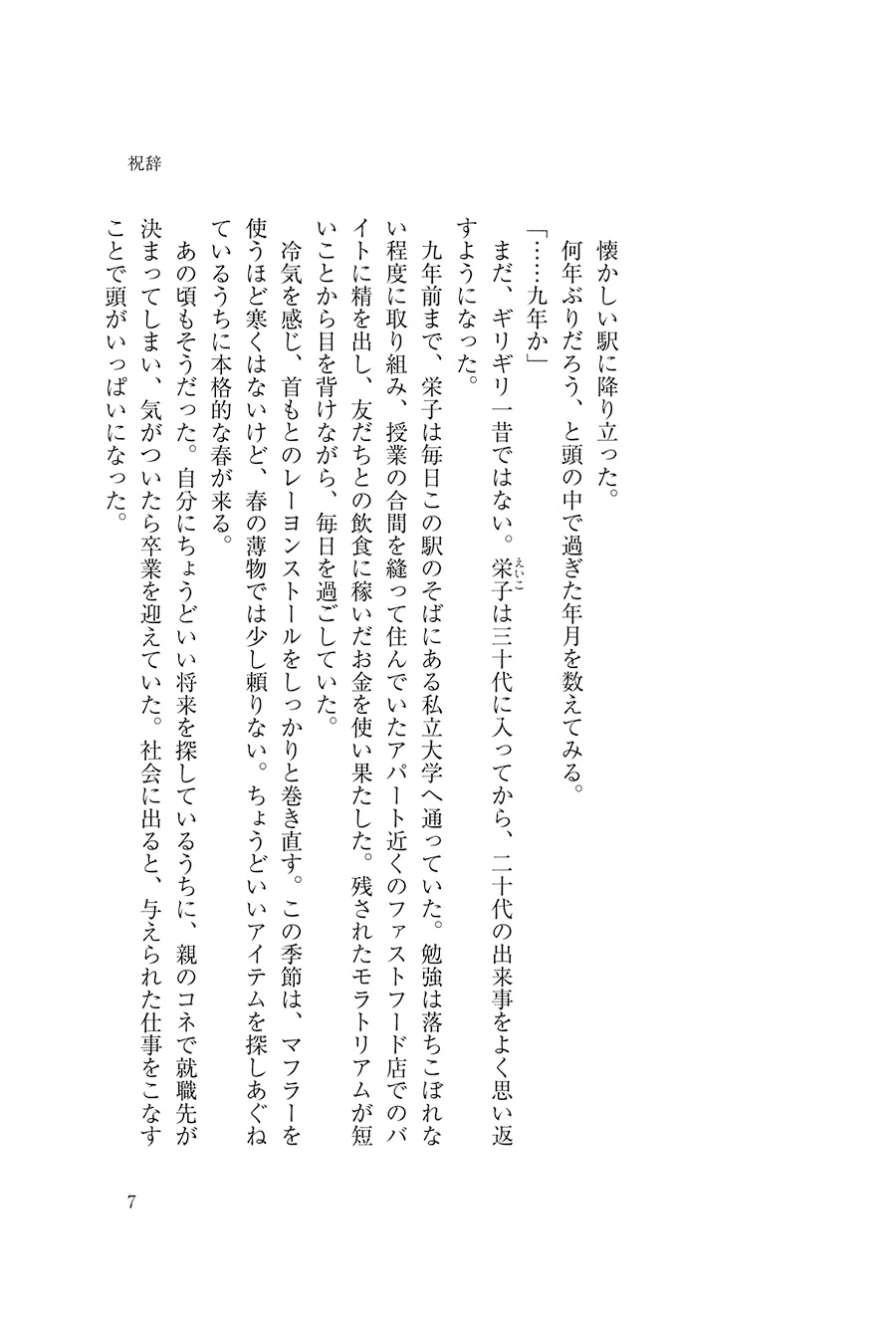 祝辞

懐かしい駅に降り立った。

何年ぶりだろう、と頭の中で過ぎた年月を数えてみる。

「……九年か」

まだ、ギリギリ一昔ではない。栄子（えいこ）は三十代に入ってから、二十代の出来事をよく思い返すようになった。

九年前まで、栄子は毎日この駅のそばにある私立大学へ通っていた。勉強は落ちこぼれない程度に取り組み、授業の合間を縫って住んでいたアパート近くのファストフード店でのバイトに精を出し、友だちとの飲食に稼いだお金を使い果たした。残されたモラトリアムが短いことから目を背けながら、毎日を過ごしていた。

冷気を感じ、首もとのレーヨンストールをしっかりと巻き直す。この季節は、マフラーを使うほど寒くはないけど、春の薄物では少し頼りない。ちょうどいいアイテムを探しあぐねているうちに本格的な春が来る。

あの頃もそうだった。自分にちょうどいい将来を探しているうちに、親のコネで就職先が決まってしまい、気がついたら卒業を迎えていた。社会に出ると、与えられた仕事をこなすことで頭がいっぱいになった。

7